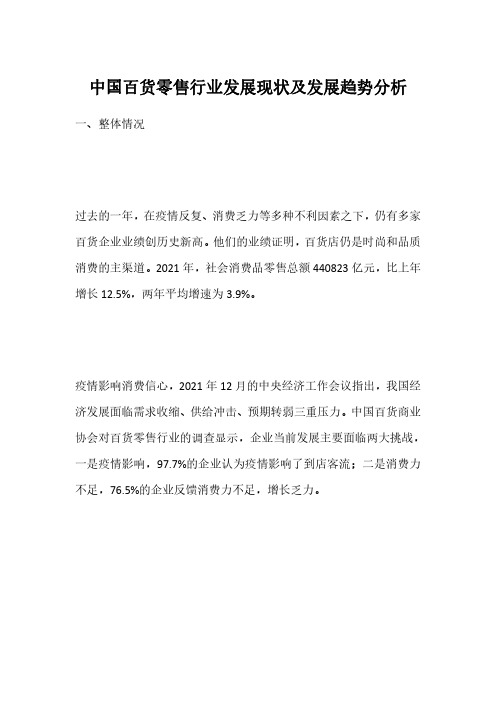 中国百货零售行业发展现状及发展趋势分析

一、整体情况

过去的一年，在疫情反复、消费乏力等多种不利因素之下，仍有多家百货企业业绩创历史新高。他们的业绩证明，百货店仍是时尚和品质消费的主渠道。2021 年，社会消费品零售总额 440823 亿元，比上年增长 12.5%，两年平均增速为 3.9%。

疫情影响消费信心，2021 年 12 月的中央经济工作会议指出，我国经济发展面临需求收缩、供给冲击、预期转弱三重压力。中国百货商业协会对百货零售行业的调查显示，企业当前发展主要面临两大挑战，一是疫情影响，97.7%的企业认为疫情影响了到店客流；二是消费力不足，76.5%的企业反馈消费力不足，增长乏力。